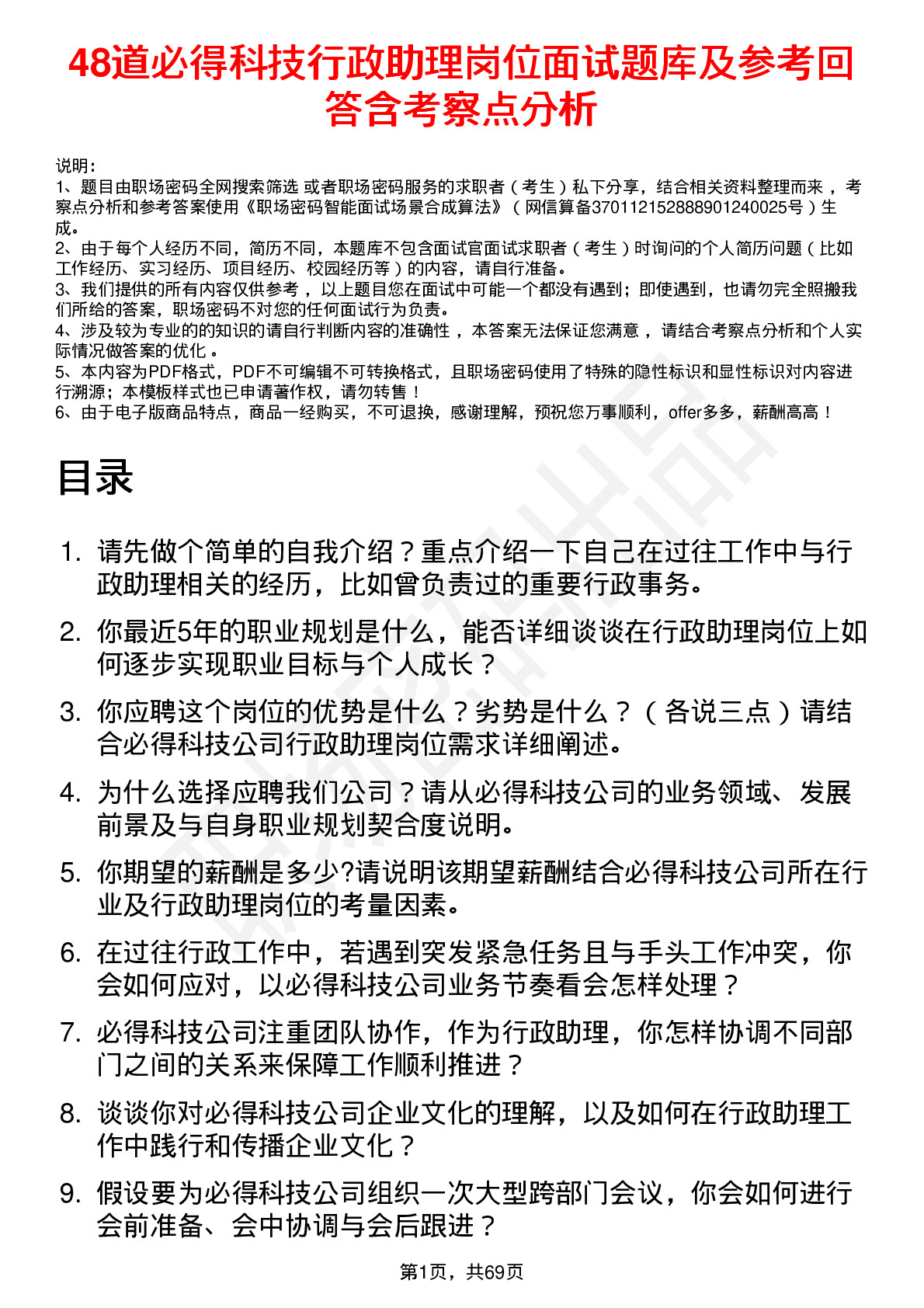 48道必得科技行政助理岗位面试题库及参考回答含考察点分析

说明：
1、题目由职场密码全网搜索筛选 或者职场密码服务的求职者（考生）私下分享，结合相关资料整理而来，考察点分析和参考答案使用《职场密码智能面试场景合成算法》（网信算备370112152888901240025号）生成。
2、由于每个人经历不同，简历不同，本题库不包含面试官面试求职者（考生）时询问的个人简历问题（比如工作经历、实习经历、项目经历、校园经历等）的内容，请自行准备。
3、我们提供的所有内容仅供参考，以上题目您在面试中可能一个都没有遇到；即使遇到，也请勿完全照搬我们所给的答案，职场密码不对您的任何面试行为负责。
4、涉及较为专业的的知识的请自行判断内容的准确性，本答案无法保证您满意，请结合考察点分析和个人实际情况做答案的优化。
5、本内容为PDF格式，PDF不可编辑不可转换格式，且职场密码使用了特殊的隐性标识和显性标识对内容进行溯源；本模板样式也已申请著作权，请勿转售！
6、由于电子版商品特点，商品一经购买，不可退换，感谢理解，预祝您万事顺利，offer多多，薪酬高高！

目录

1. 请先做个简单的自我介绍？重点介绍一下自己在过往工作中与行政助理相关的经历，比如曾负责过的重要行政事务。
2. 你最近5年的职业规划是什么，能否详细谈谈在行政助理岗位上如何逐步实现职业目标与个人成长？
3. 你应聘这个岗位的优势是什么？劣势是什么？（各说三点）请结合必得科技公司行政助理岗位需求详细阐述。
4. 为什么选择应聘我们公司？请从必得科技公司的业务领域、发展前景及与自身职业规划契合度说明。
5. 你期望的薪酬是多少?请说明该期望薪酬结合必得科技公司所在行业及行政助理岗位的考量因素。
6. 在过往行政工作中，若遇到突发紧急任务且与手头工作冲突，你会如何应对，以必得科技公司业务节奏看会怎样处理？
7. 必得科技公司注重团队协作，作为行政助理，你怎样协调不同部门之间的关系来保障工作顺利推进？
8. 谈谈你对必得科技公司企业文化的理解，以及如何在行政助理工作中践行和传播企业文化？
9. 假设要为必得科技公司组织一次大型跨部门会议，你会如何进行会前准备、会中协调与会后跟进？

第1页，共69页